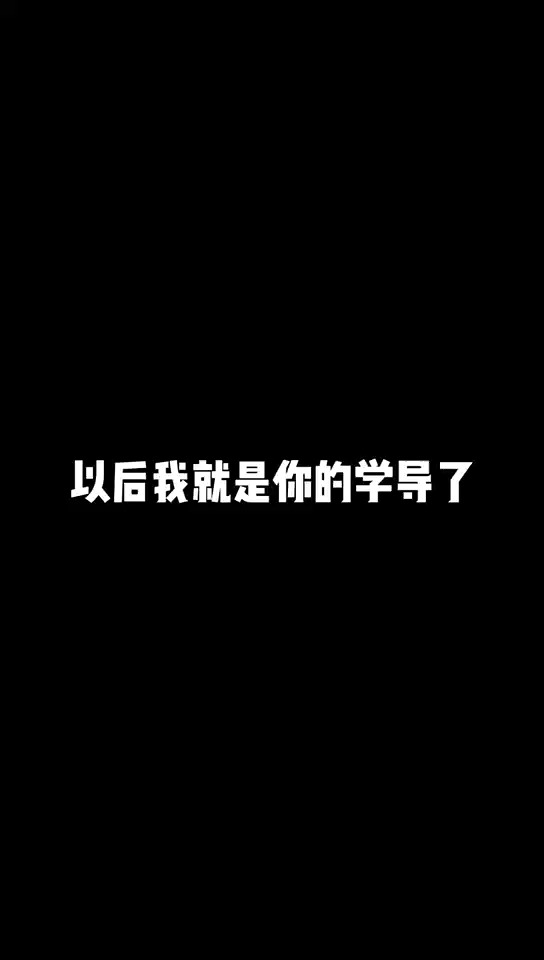 以后我就是你的学导了